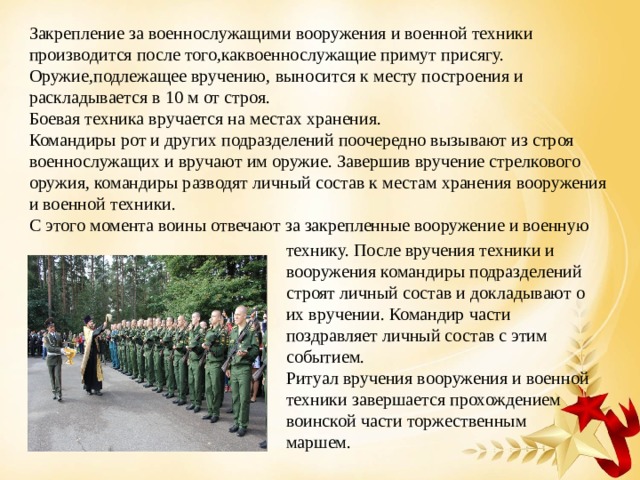 Закрепление за военнослужащими вооружения и военной техники производится после того,каквоеннослужащие примут присягу.
Оружие,подлежащее вручению, выносится к месту построения и раскладывается в 10 м от строя.
Боевая техника вручается на местах хранения.
Командиры рот и других подразделений поочередно вызывают из строя военнослужащих и вручают им оружие. Завершив вручение стрелкового оружия, командиры разводят личный состав к местам хранения вооружения и военной техники.
С этого момента воины отвечают за закрепленные вооружение и военную технику. После вручения техники и вооружения командиры подразделений строят личный состав и докладывают о их вручении. Командир части поздравляет личный состав с этим событием.
Ритуал вручения вооружения и военной техники завершается прохождением воинской части торжественным маршем.